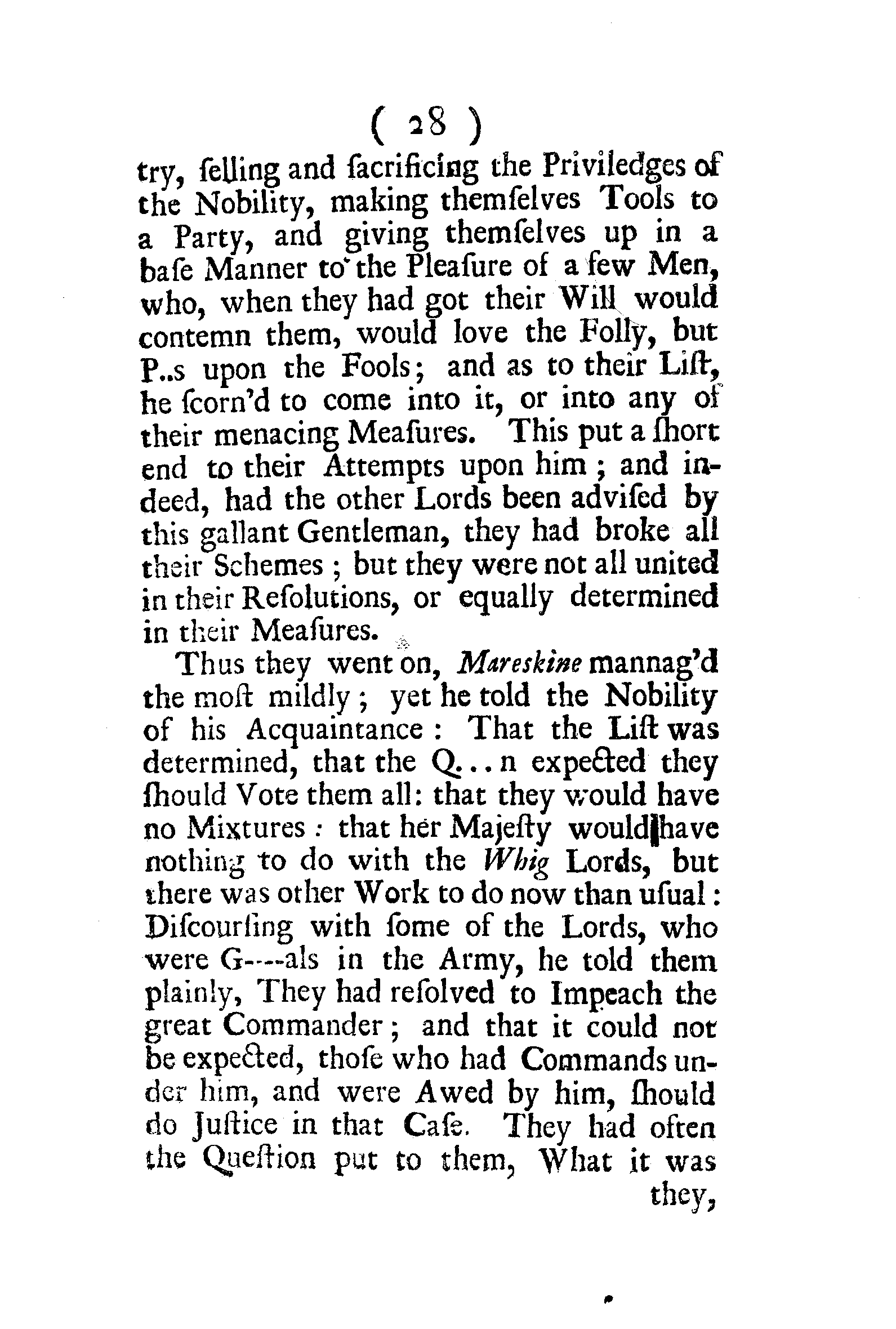 ( 28 )

try, ſelling and ſacrificing the Priviledges of the Nobility, making themſelves Tools to a Party, and giving themſelves up in a baſe Manner to the Pleaſure of a few Men, who, when they had got their Will would contemn them, would love the Folly, but P..s upon the Fools; and as to their Liſt, he ſcorn'd to come into it, or into any of their menacing Meaſures. This put a ſhort end to their Attempts upon him; and indeed, had the other Lords been adviſed by this gallant Gentleman, they had broke all their Schemes; but they were not all united in their Reſolutions, or equally determined in their Meaſures.

Thus they went on, Mareskine mannag'd the moſt mildly; yet he told the Nobility of his Acquaintance: That the Liſt was determined, that the Q...n expected they ſhould Vote them all: that they would have no Mixtures: that her Majeſty would have nothing to do with the Whig Lords, but there was other Work to do now than uſual: Diſcourſing with ſome of the Lords, who were G----als in the Army, he told them plainly, They had reſolved to Impeach the great Commander; and that it could not be expected, thoſe who had Commands under him, and were Awed by him, ſhould do Juſtice in that Caſe. They had often the Queſtion put to them, What it was they,